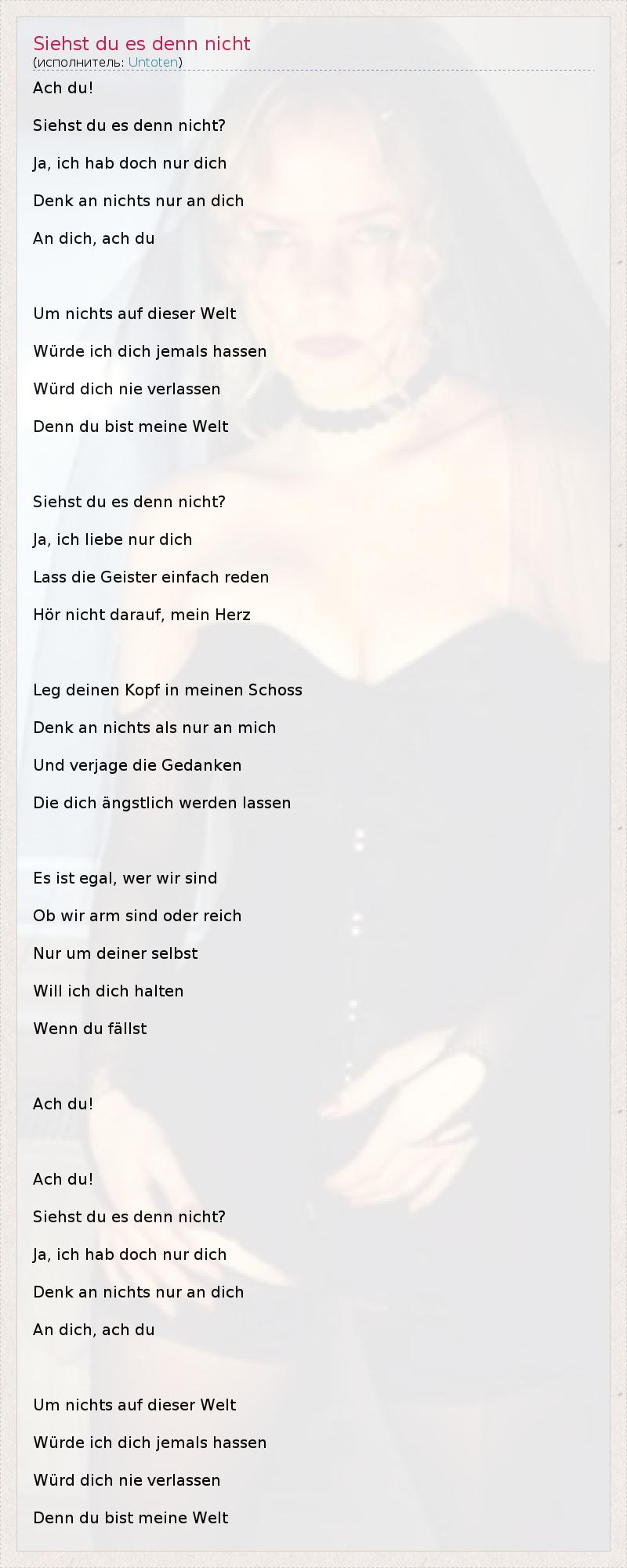 Siehst du es denn nicht
(исполнитель: Untoten)

Ach du!
Siehst du es denn nicht?
Ja, ich hab doch nur dich
Denk an nichts nur an dich
An dich, ach du

Um nichts auf dieser Welt
Würde ich dich jemals hassen
Würd dich nie verlassen
Denn du bist meine Welt

Siehst du es denn nicht?
Ja, ich liebe nur dich
Lass die Geister einfach reden
Hör nicht darauf, mein Herz

Leg deinen Kopf in meinen Schoss
Denk an nichts als nur an mich
Und verjage die Gedanken
Die dich ängstlich werden lassen

Es ist egal, wer wir sind
Ob wir arm sind oder reich
Nur um deiner selbst
Will ich dich halten
Wenn du fällst

Ach du!

Ach du!
Siehst du es denn nicht?
Ja, ich hab doch nur dich
Denk an nichts nur an dich
An dich, ach du

Um nichts auf dieser Welt
Würde ich dich jemals hassen
Würd dich nie verlassen
Denn du bist meine Welt